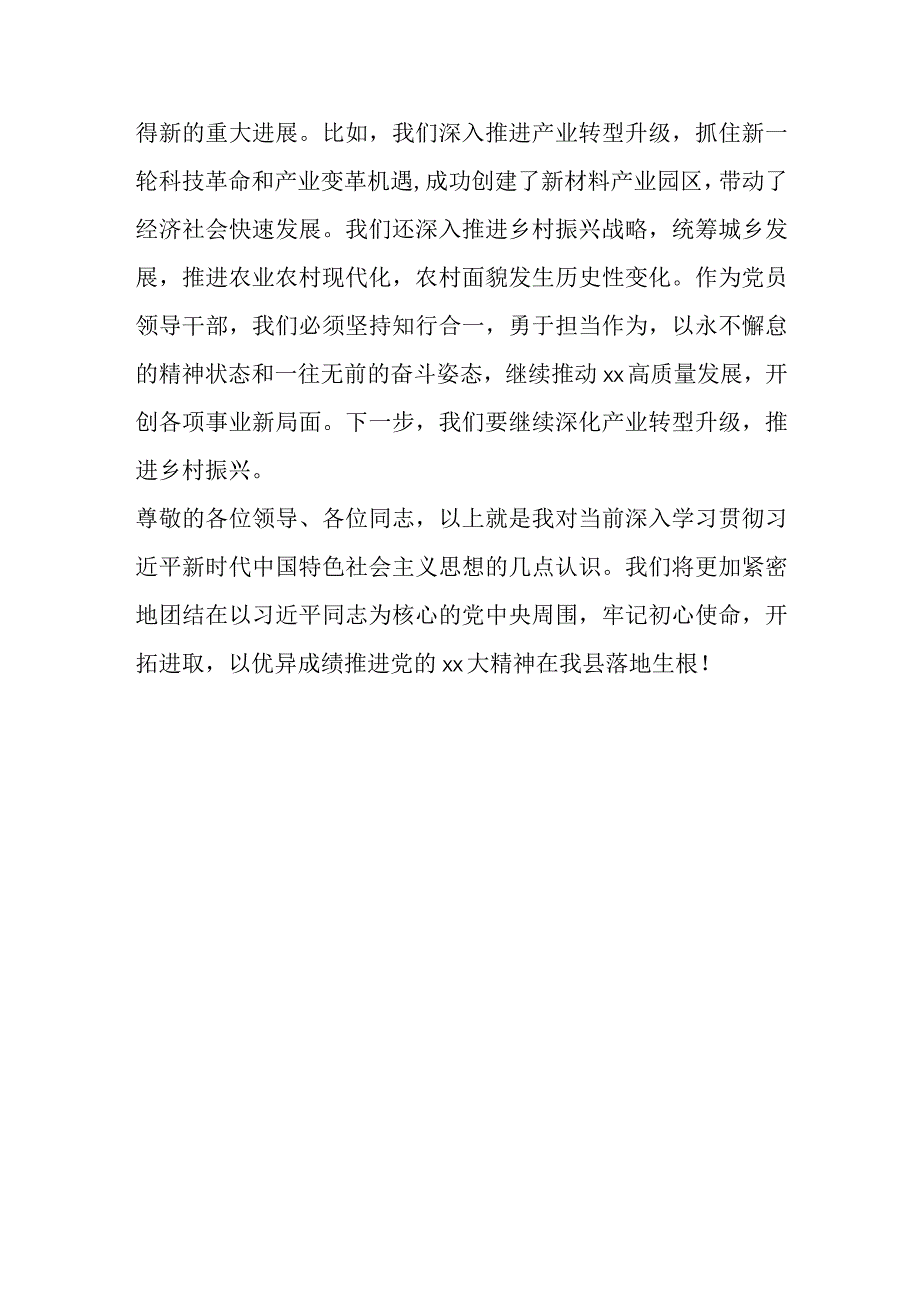 得新的重大进展。比如，我们深入推进产业转型升级，抓住新一轮科技革命和产业变革机遇,成功创建了新材料产业园区，带动了经济社会快速发展。我们还深入推进乡村振兴战略，统筹城乡发展，推进农业农村现代化，农村面貌发生历史性变化。作为党员领导干部，我们必须坚持知行合一，勇于担当作为，以永不懈怠的精神状态和一往无前的奋斗姿态，继续推动xx高质量发展，开创各项事业新局面。下一步，我们要继续深化产业转型升级，推进乡村振兴。

尊敬的各位领导、各位同志，以上就是我对当前深入学习贯彻习近平新时代中国特色社会主义思想的几点认识。我们将更加紧密地团结在以习近平同志为核心的党中央周围，牢记初心使命，开拓进取，以优异成绩推进党的xx大精神在我县落地生根！